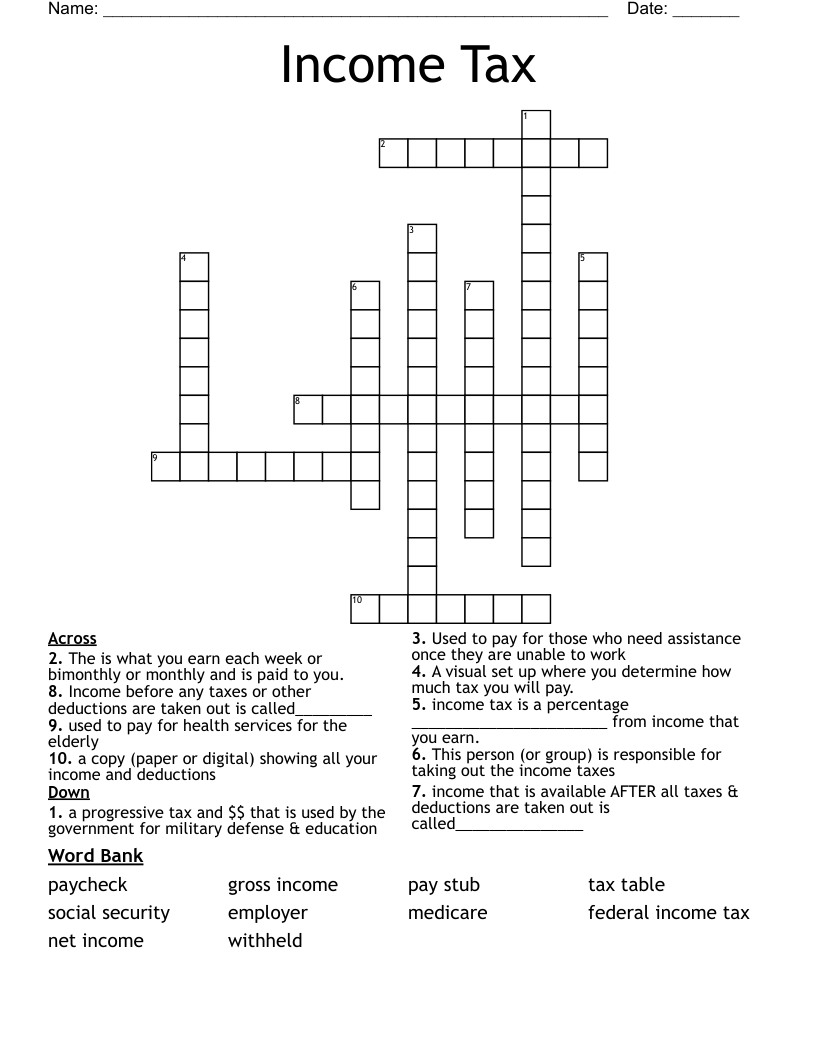 Name: ____ Date: ____

Income Tax

1
2
3
4
5
6
7
8
9
10

Across
2. The is what you earn each week or bimonthly or monthly and is paid to you.
8. Income before any taxes or other deductions are taken out is called____
9. used to pay for health services for the elderly
10. a copy (paper or digital) showing all your income and deductions

Down
1. a progressive tax and $$ that is used by the government for military defense & education

3. Used to pay for those who need assistance once they are unable to work
4. A visual set up where you determine how much tax you will pay.
5. income tax is a percentage ____ from income that you earn.
6. This person (or group) is responsible for taking out the income taxes
7. income that is available AFTER all taxes & deductions are taken out is called____

Word Bank
paycheck
social security
net income
gross income
employer
withheld
pay stub
medicare
tax table
federal income tax